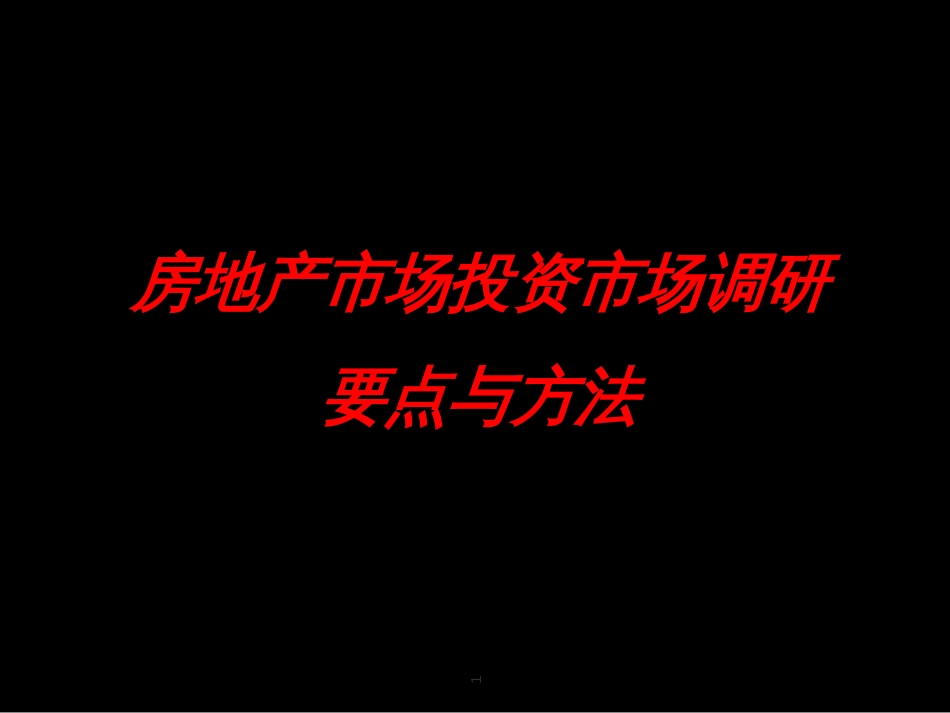 房地产市场投资市场调研
要点与方法

1